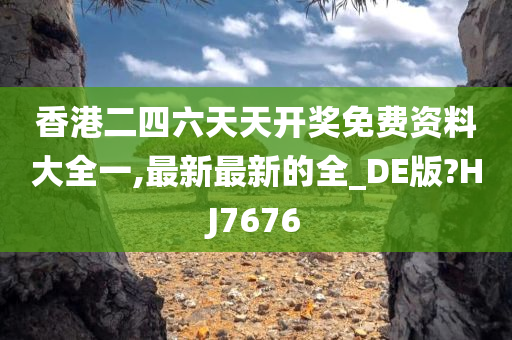 香港二四六天天开奖免费资料大全一,最新最新的全_DE版?HJ7676